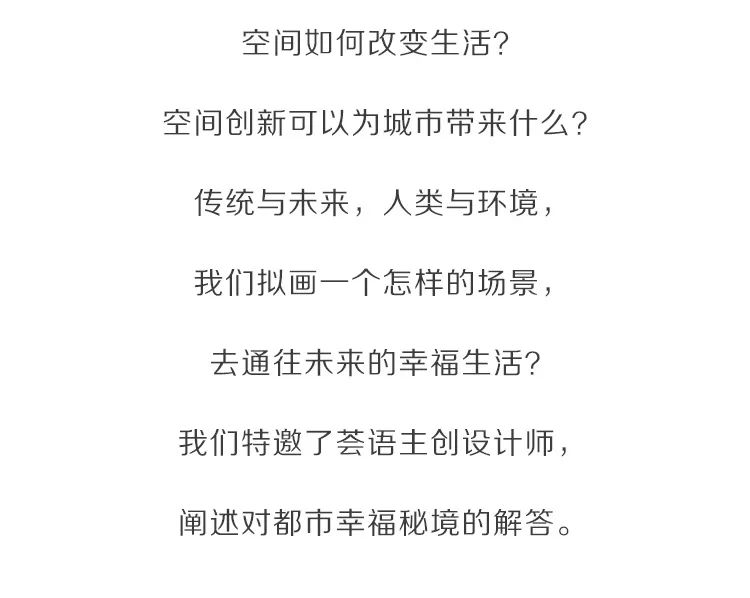 空间如何改变生活?

空间创新可以为城市带来什么?

传统与未来，人类与环境，

我们拟画一个怎样的场景，

去通往未来的幸福生活?

我们特邀了荟语主创设计师，

阐述对都市幸福秘境的解答。